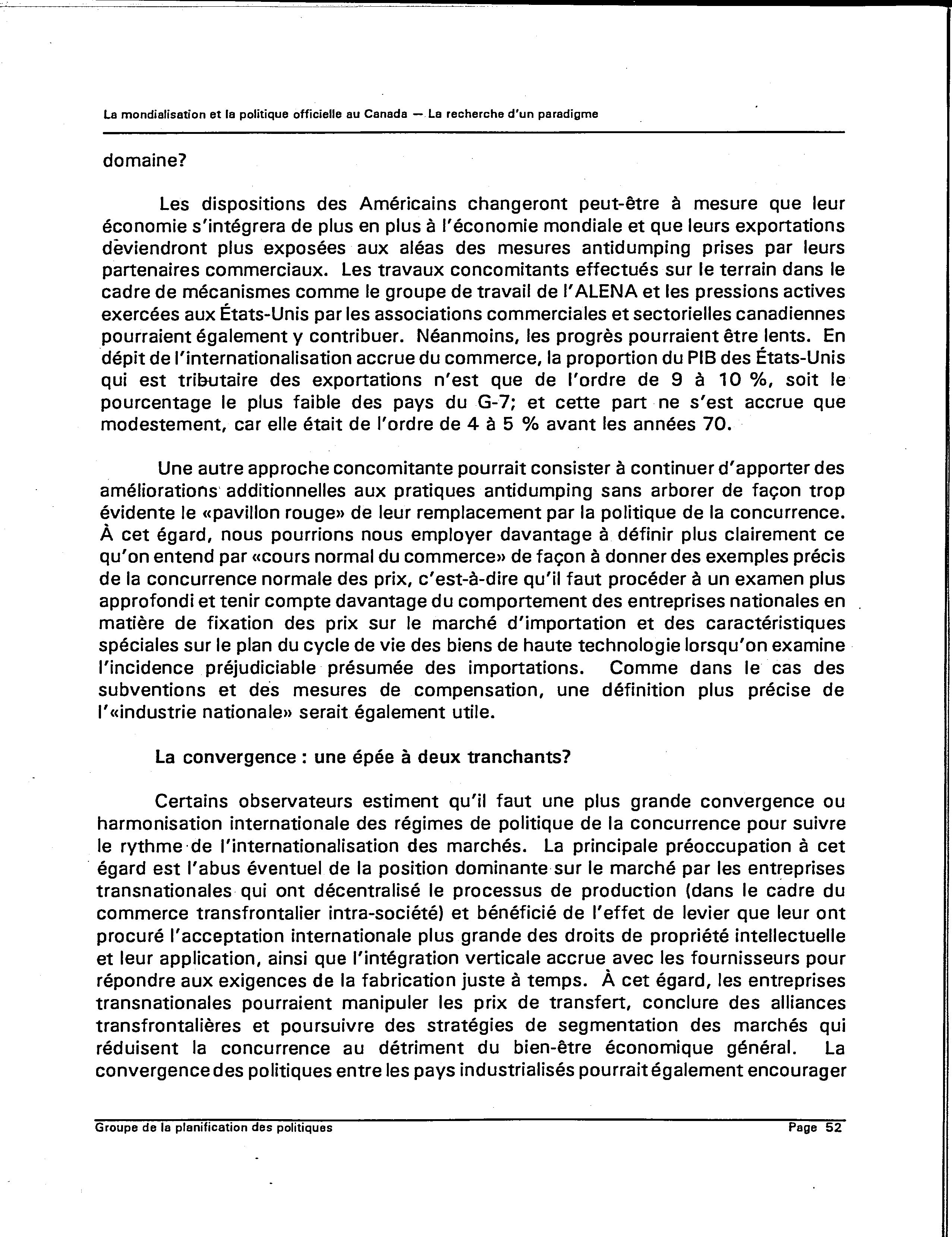 La mondialisation et la politique officielle au Canada — La recherche d'un paradigme

domaine?

Les dispositions des Américains changeront peut-être à mesure que leur économie s'intégrera de plus en plus à l'économie mondiale et que leurs exportations deviendront plus exposées aux aléas des mesures antidumping prises par leurs partenaires commerciaux. Les travaux concomitants effectués sur le terrain dans le cadre de mécanismes comme le groupe de travail de l'ALENA et les pressions actives exercées aux États-Unis par les associations commerciales et sectorielles canadiennes pourraient également y contribuer. Néanmoins, les progrès pourraient être lents. En dépit de l'internationalisation accrue du commerce, la proportion du PIB des États-Unis qui est tributaire des exportations n'est que de l'ordre de 9 à 10 %, soit le pourcentage le plus faible des pays du G-7; et cette part ne s'est accrue que modestement, car elle était de l'ordre de 4 à 5 % avant les années 70.

Une autre approche concomitante pourrait consister à continuer d'apporter des améliorations additionnelles aux pratiques antidumping sans arborer de façon trop évidente le «pavillon rouge» de leur remplacement par la politique de la concurrence. À cet égard, nous pourrions nous employer davantage à définir plus clairement ce qu'on entend par «cours normal du commerce» de façon à donner des exemples précis de la concurrence normale des prix, c'est-à-dire qu'il faut procéder à un examen plus approfondi et tenir compte davantage du comportement des entreprises nationales en matière de fixation des prix sur le marché d'importation et des caractéristiques spéciales sur le plan du cycle de vie des biens de haute technologie lorsqu'on examine l'incidence préjudiciable présumée des importations. Comme dans le cas des subventions et des mesures de compensation, une définition plus précise de l'«industrie nationale» serait également utile.

La convergence : une épée à deux tranchants?

Certains observateurs estiment qu'il faut une plus grande convergence ou harmonisation internationale des régimes de politique de la concurrence pour suivre le rythme de l'internationalisation des marchés. La principale préoccupation à cet égard est l'abus éventuel de la position dominante sur le marché par les entreprises transnationales qui ont décentralisé le processus de production (dans le cadre du commerce transfrontalier intra-société) et bénéficié de l'effet de levier que leur ont procuré l'acceptation internationale plus grande des droits de propriété intellectuelle et leur application, ainsi que l'intégration verticale accrue avec les fournisseurs pour répondre aux exigences de la fabrication juste à temps. À cet égard, les entreprises transnationales pourraient manipuler les prix de transfert, conclure des alliances transfrontalières et poursuivre des stratégies de segmentation des marchés qui réduisent la concurrence au détriment du bien-être économique général. La convergence des politiques entre les pays industrialisés pourrait également encourager

Groupe de la planification des politiques Page 52